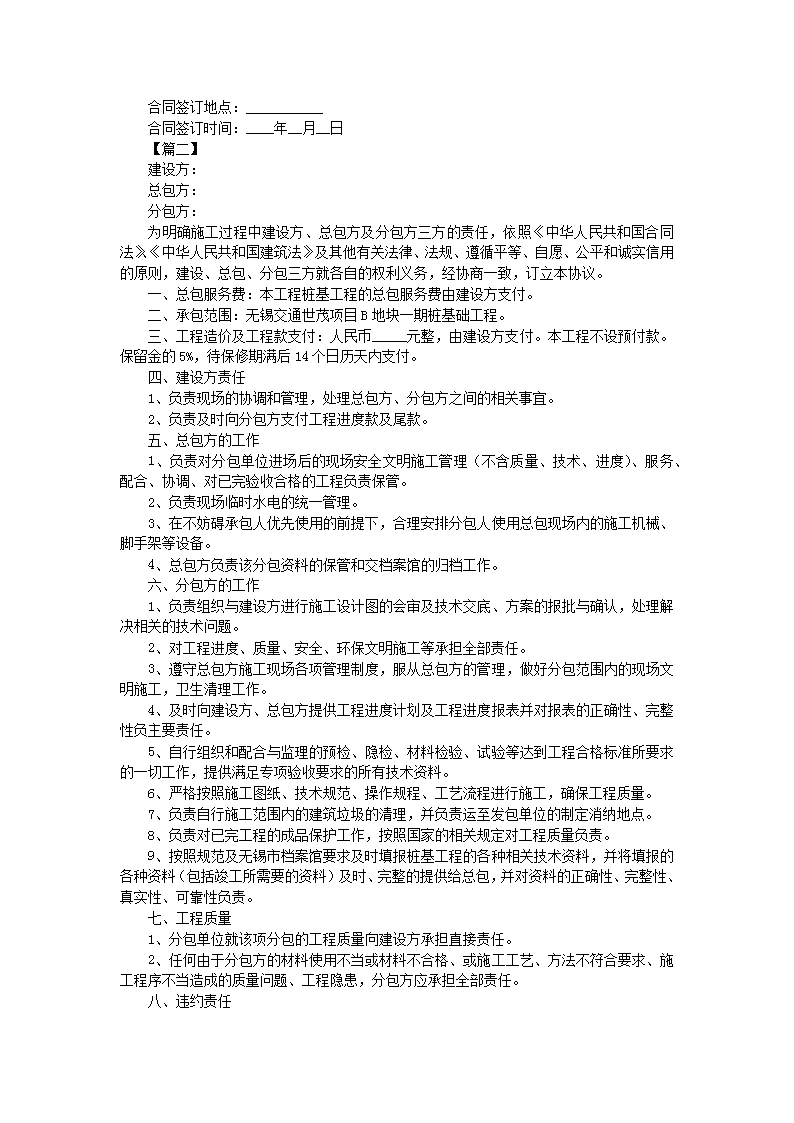 合同签订地点：__________

合同签订时间：____年__月__日

【篇二】

建设方：

总包方：

分包方：

为明确施工过程中建设方、总包方及分包方三方的责任，依照《中华人民共和国合同法》《中华人民共和国建筑法》及其他有关法律、法规、遵循平等、自愿、公平和诚实信用的原则，建设、总包、分包三方就各自的权利义务，经协商一致，订立本协议。

一、总包服务费：本工程桩基工程的总包服务费由建设方支付。

二、承包范围：无锡交通世茂项目B地块一期桩基础工程。

三、工程造价及工程款支付：人民币_____元整，由建设方支付。本工程不设预付款。保留金的5%，待保修期满后14个日历天内支付。

四、建设方责任

1、负责现场的协调和管理，处理总包方、分包方之间的相关事宜。

2、负责及时向分包方支付工程进度款及尾款。

五、总包方的工作

1、负责对分包单位进场后的现场安全文明施工管理（不含质量、技术、进度）、服务、配合、协调、对已完验收合格的工程负责保管。

2、负责现场临时水电的统一管理。

3、在不妨碍承包人优先使用的前提下，合理安排分包人使用总包现场内的施工机械、脚手架等设备。

4、总包方负责该分包资料的保管和交档案馆的归档工作。

六、分包方的工作

1、负责组织与建设方进行施工设计图的会审及技术交底、方案的报批与确认，处理解决相关的技术问题。

2、对工程进度、质量、安全、环保文明施工等承担全部责任。

3、遵守总包方施工现场各项管理制度，服从总包方的管理，做好分包范围内的现场文明施工，卫生清理工作。

4、及时向建设方、总包方提供工程进度计划及工程进度报表并对报表的正确性、完整性负主要责任。

5、自行组织和配合与监理的预检、隐检、材料检验、试验等达到工程合格标准所要求的一切工作，提供满足专项验收要求的所有技术资料。

6、严格按照施工图纸、技术规范、操作规程、工艺流程进行施工，确保工程质量。

7、负责自行施工范围内的建筑垃圾的清理，并负责运至发包单位的制定消纳地点。

8、负责对已完工程的成品保护工作，按照国家的相关规定对工程质量负责。

9、按照规范及无锡市档案馆要求及时填报桩基工程的各种相关技术资料，并将填报的各种资料（包括竣工所需要的资料）及时、完整的提供给总包，并对资料的正确性、完整性、真实性、可靠性负责。

七、工程质量

1、分包单位就该项分包的工程质量向建设方承担直接责任。

2、任何由于分包方的材料使用不当或材料不合格、或施工工艺、方法不符合要求、施工程序不当造成的质量问题、工程隐患，分包方应承担全部责任。

八、违约责任